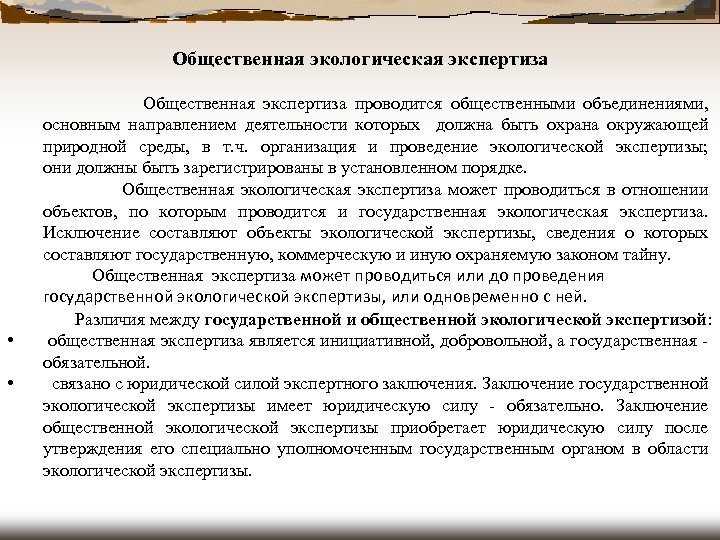 Общественная экологическая экспертиза

Общественная экспертиза проводится общественными объединениями, основным направлением деятельности которых должна быть охрана окружающей природной среды, в т.ч. организация и проведение экологической экспертизы; они должны быть зарегистрированы в установленном порядке.

Общественная экологическая экспертиза может проводиться в отношении объектов, по которым проводится и государственная экологическая экспертиза. Исключение составляют объекты экологической экспертизы, сведения о которых составляют государственную, коммерческую и иную охраняемую законом тайну.

Общественная экспертиза может проводиться или до проведения государственной экологической экспертизы, или одновременно с ней.

Различия между государственной и общественной экологической экспертизой:

• общественная экспертиза является инициативной, добровольной, а государственная - обязательной.

• связано с юридической силой экспертного заключения. Заключение государственной экологической экспертизы имеет юридическую силу - обязательно. Заключение общественной экологической экспертизы приобретает юридическую силу после утверждения его специально уполномоченным государственным органом в области экологической экспертизы.